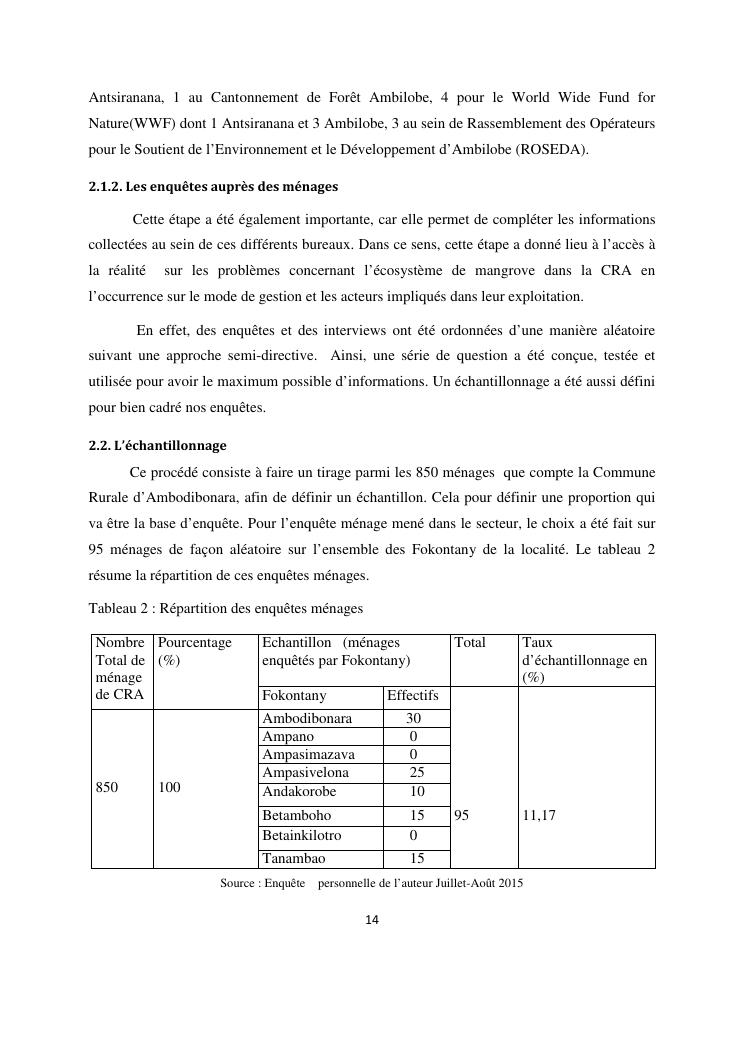 Antsiranana, 1 au Cantonnement de Forêt Ambilobe, 4 pour le World Wide Fund for Nature(WWF) dont 1 Antsiranana et 3 Ambilobe, 3 au sein de Rassemblement des Opérateurs pour le Soutient de l'Environnement et le Développement d'Ambilobe (ROSEDA).

2.1.2. Les enquêtes auprès des ménages

Cette étape a été également importante, car elle permet de compléter les informations collectées au sein de ces différents bureaux. Dans ce sens, cette étape a donné lieu à l'accès à la réalité sur les problèmes concernant l'écosystème de mangrove dans la CRA en l'occurrence sur le mode de gestion et les acteurs impliqués dans leur exploitation.

En effet, des enquêtes et des interviews ont été ordonnées d'une manière aléatoire suivant une approche semi-directive. Ainsi, une série de question a été conçue, testée et utilisée pour avoir le maximum possible d'informations. Un échantillonnage a été aussi défini pour bien cadré nos enquêtes.

2.2. L'échantillonnage

Ce procédé consiste à faire un tirage parmi les 850 ménages que compte la Commune Rurale d'Ambodibonara, afin de définir un échantillon. Cela pour définir une proportion qui va être la base d'enquête. Pour l'enquête ménage mené dans le secteur, le choix a été fait sur 95 ménages de façon aléatoire sur l'ensemble des Fokontany de la localité. Le tableau 2 résume la répartition de ces enquêtes ménages.

Tableau 2 : Répartition des enquêtes ménages

| Nombre Total de ménage de CRA | Pourcentage (%) | Echantillon (ménages enquêtés par Fokontany) | | Total | Taux d'échantillonnage en (%) |
|---|---|---|---|---|---|
| | | Fokontany | Effectifs | | |
| 850 | 100 | Ambodibonara | 30 | 95 | 11,17 |
| | | Ampano | 0 | | |
| | | Ampasimazava | 0 | | |
| | | Ampasivelona | 25 | | |
| | | Andakorobe | 10 | | |
| | | Betamboho | 15 | | |
| | | Betainkilotro | 0 | | |
| | | Tanambao | 15 | | |

Source : Enquête personnelle de l'auteur Juillet-Août 2015

14